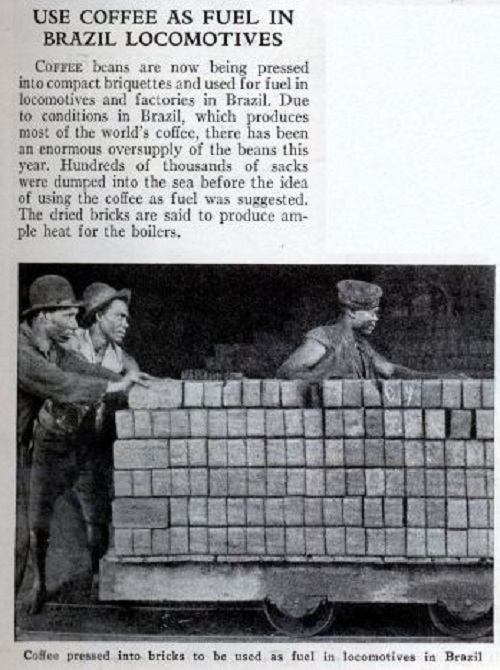 USE COFFEE AS FUEL IN BRAZIL LOCOMOTIVES

COFFEE beans are now being pressed into compact briquettes and used for fuel in locomotives and factories in Brazil. Due to conditions in Brazil, which produces most of the world's coffee, there has been an enormous oversupply of the beans this year. Hundreds of thousands of sacks were dumped into the sea before the idea of using the coffee as fuel was suggested. The dried bricks are said to produce ample heat for the boilers.

Coffee pressed into bricks to be used as fuel in locomotives in Brazil